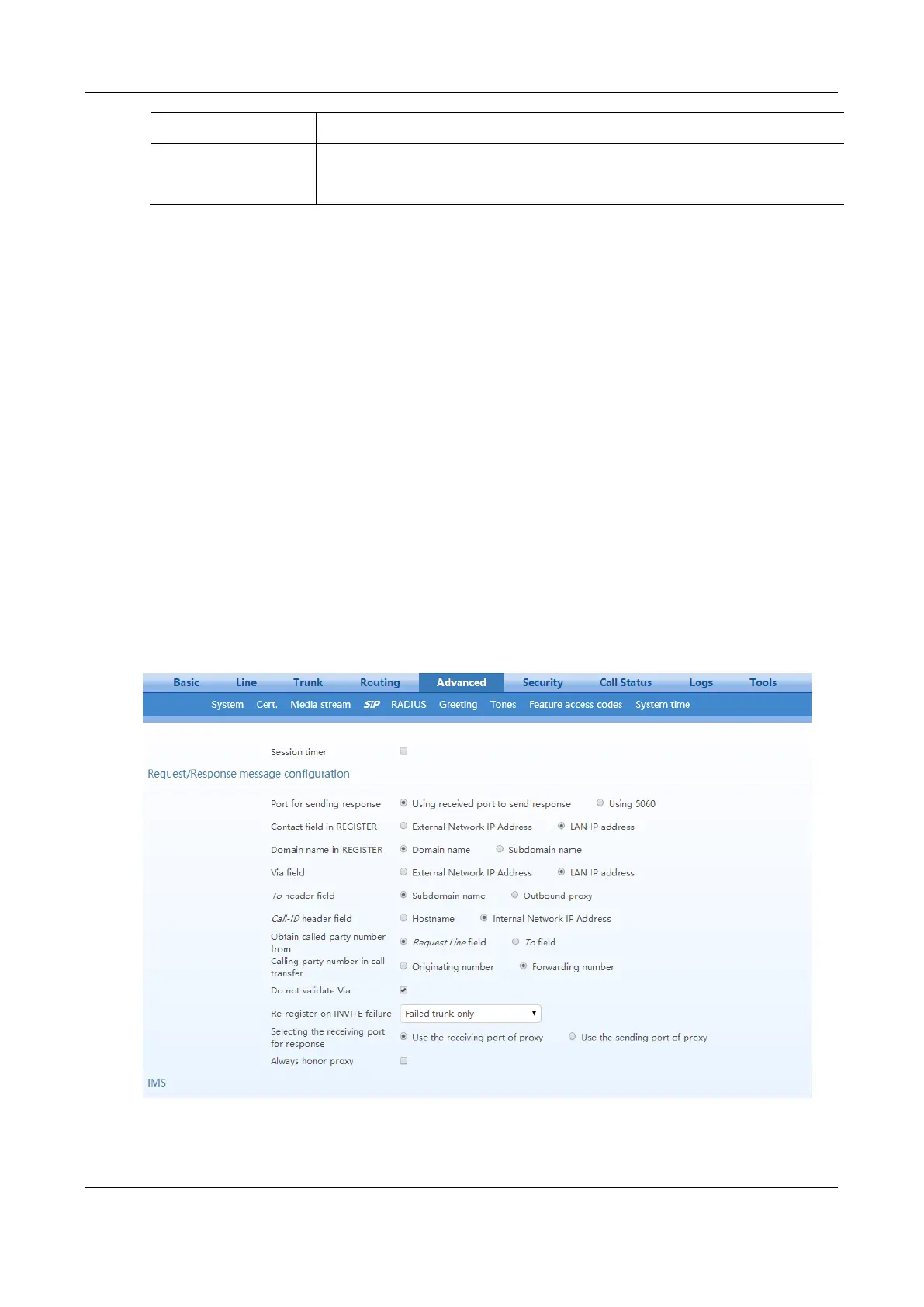 Basic Line Trunk Routing Advanced Security Call Status Logs Tools

System Cert. Media stream SIP RADIUS Greeting Tones Feature access codes System time

Session timer ☐

Request/Response message configuration

Port for sending response
Using received port to send response
Using 5060

Contact field in REGISTER
External Network IP Address
LAN IP address

Domain name in REGISTER
Domain name
Subdomain name

Via field
External Network IP Address
LAN IP address

To header field
Subdomain name
Outbound proxy

Call-ID header field
Hostname
Internal Network IP Address

Obtain called party number from
Request Line field
To field

Calling party number in call transfer
Originating number
Forwarding number

Do not validate Via ☑

Re-register on INVITE failure
Failed trunk only

Selecting the receiving port for response
Use the receiving port of proxy
Use the sending port of proxy

Always honor proxy ☐

IMS